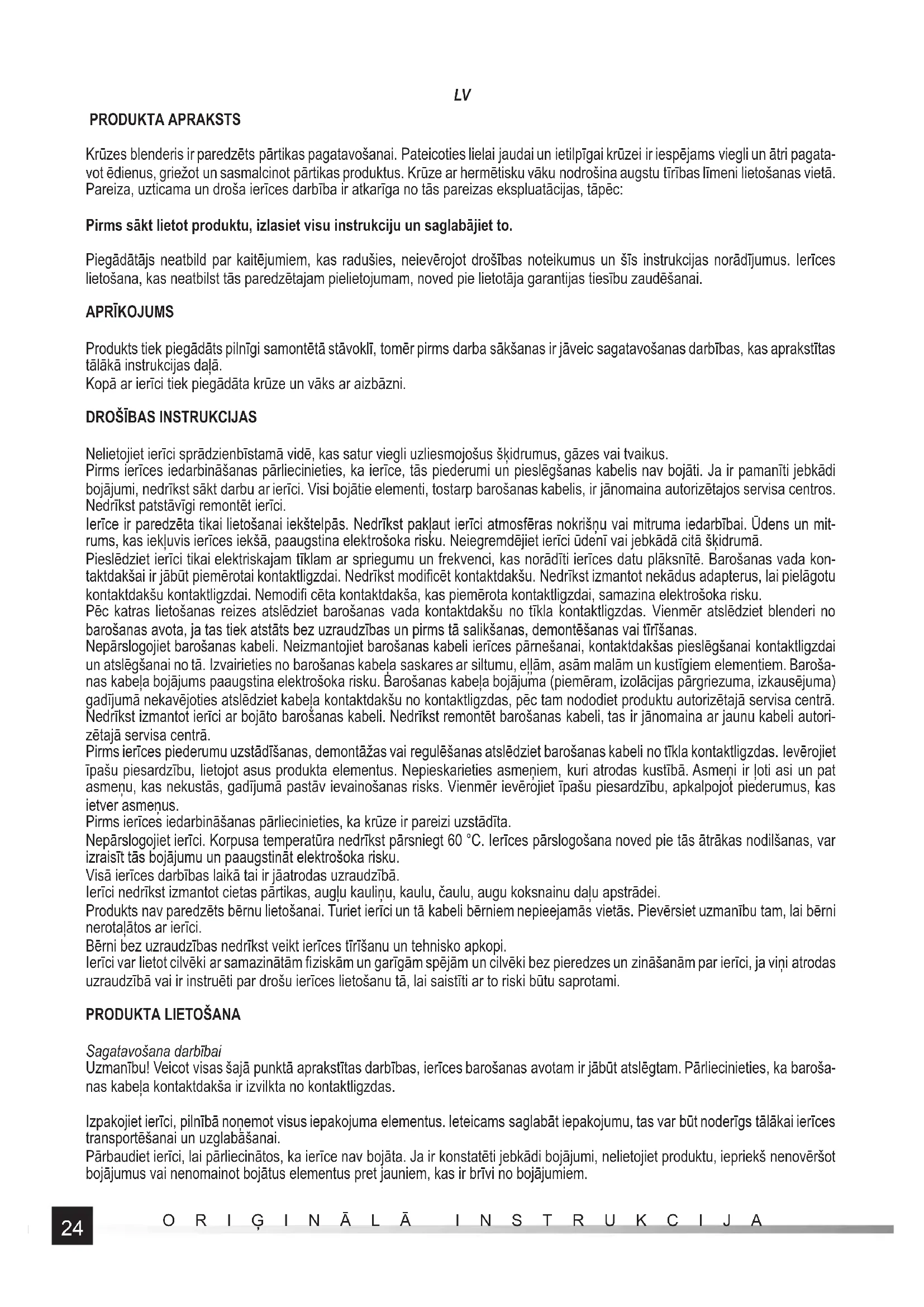 LV

PRODUKTA APRAKSTS

Krūzes blenderis ir paredzēts pārtikas pagatavošanai. Pateicoties lielai jaudai un ietilpīgai krūzei ir iespējams viegli un ātri pagatavot ēdienus, griežot un sasmalcinot pārtikas produktus. Krūze ar hermētisku vāku nodrošina augstu tīrības līmeni lietošanas vietā. Pareiza, uzticama un droša ierīces darbība ir atkarīga no tās pareizas ekspluatācijas, tāpēc:

Pirms sākt lietot produktu, izlasiet visu instrukciju un saglabājiet to.

Piegādātājs neatbild par kaitējumiem, kas radušies, neievērojot drošības noteikumus un šīs instrukcijas norādījumus. Ierīces lietošana, kas neatbilst tās paredzētajam pielietojumam, noved pie lietotāja garantijas tiesību zaudēšanai.

APRĪKOJUMS

Produkts tiek piegādāts pilnīgi samontētā stāvoklī, tomēr pirms darba sākšanas ir jāveic sagatavošanas darbības, kas aprakstītas tālākā instrukcijas daļā.
Kopā ar ierīci tiek piegādāta krūze un vāks ar aizbāzni.

DROŠĪBAS INSTRUKCIJAS

Nelietojiet ierīci sprādzienbīstamā vidē, kas satur viegli uzliesmojošus šķidrumus, gāzes vai tvaikus.
Pirms ierīces iedarbināšanas pārliecinieties, ka ierīce, tās piederumi un pieslēgšanas kabelis nav bojāti. Ja ir pamanīti jebkādi bojājumi, nedrīkst sākt darbu ar ierīci. Visi bojātie elementi, tostarp barošanas kabelis, ir jānomaina autorizētajos servisa centros. Nedrīkst patstāvīgi remontēt ierīci.
Ierīce ir paredzēta tikai lietošanai iekštelpās. Nedrīkst pakļaut ierīci atmosfēras nokrišņu vai mitruma iedarbībai. Ūdens un mitrums, kas iekļuvis ierīces iekšā, paaugstina elektrošoka risku. Neiegremdējiet ierīci ūdenī vai jebkādā citā šķidrumā.
Pieslēdziet ierīci tikai elektriskajam tīklam ar spriegumu un frekvenci, kas norādīti ierīces datu plāksnītē. Barošanas vada kontaktdakšai ir jābūt piemērotai kontaktligzdai. Nedrīkst modificēt kontaktdakšu. Nedrīkst izmantot nekādus adapterus, lai pielāgotu kontaktdakšu kontaktligzdai. Nemodifi cēta kontaktdakša, kas piemērota kontaktligzdai, samazina elektrošoka risku.
Pēc katras lietošanas reizes atslēdziet barošanas vada kontaktdakšu no tīkla kontaktligzdas. Vienmēr atslēdziet blenderi no barošanas avota, ja tas tiek atstāts bez uzraudzības un pirms tā salikšanas, demontēšanas vai tīrīšanas.
Nepārslogojiet barošanas kabeli. Neizmantojiet barošanas kabeli ierīces pārnešanai, kontaktdakšas pieslēgšanai kontaktligzdai un atslēgšanai no tā. Izvairieties no barošanas kabeļa saskares ar siltumu, eļļām, asām malām un kustīgiem elementiem. Barošanas kabeļa bojājums paaugstina elektrošoka risku. Barošanas kabeļa bojājuma (piemēram, izolācijas pārgriezuma, izkausējuma) gadījumā nekavējoties atslēdziet kabeļa kontaktdakšu no kontaktligzdas, pēc tam nododiet produktu autorizētajā servisa centrā. Nedrīkst izmantot ierīci ar bojāto barošanas kabeli. Nedrīkst remontēt barošanas kabeli, tas ir jānomaina ar jaunu kabeli autorizētajā servisa centrā.
Pirms ierīces piederumu uzstādīšanas, demontāžas vai regulēšanas atslēdziet barošanas kabeli no tīkla kontaktligzdas. Ievērojiet īpašu piesardzību, lietojot asus produkta elementus. Nepieskarieties asmeņiem, kuri atrodas kustībā. Asmeņi ir ļoti asi un pat asmeņu, kas nekustās, gadījumā pastāv ievainošanas risks. Vienmēr ievērojiet īpašu piesardzību, apkalpojot piederumus, kas ietver asmeņus.
Pirms ierīces iedarbināšanas pārliecinieties, ka krūze ir pareizi uzstādīta.
Nepārslogojiet ierīci. Korpusa temperatūra nedrīkst pārsniegt 60 °C. Ierīces pārslogošana noved pie tās ātrākas nodilšanas, var izraisīt tās bojājumu un paaugstināt elektrošoka risku.
Visā ierīces darbības laikā tai ir jāatrodas uzraudzībā.
Ierīci nedrīkst izmantot cietas pārtikas, augļu kauliņu, kaulu, čaulu, augu koksnainu daļu apstrādei.
Produkts nav paredzēts bērnu lietošanai. Turiet ierīci un tā kabeli bērniem nepieejamās vietās. Pievērsiet uzmanību tam, lai bērni nerotaļātos ar ierīci.
Bērni bez uzraudzības nedrīkst veikt ierīces tīrīšanu un tehnisko apkopi.
Ierīci var lietot cilvēki ar samazinātām fiziskām un garīgām spējām un cilvēki bez pieredzes un zināšanām par ierīci, ja viņi atrodas uzraudzībā vai ir instruēti par drošu ierīces lietošanu tā, lai saistīti ar to riski būtu saprotami.

PRODUKTA LIETOŠANA

Sagatavošana darbībai
Uzmanību! Veicot visas šajā punktā aprakstītas darbības, ierīces barošanas avotam ir jābūt atslēgtam. Pārliecinieties, ka barošanas kabeļa kontaktdakša ir izvilkta no kontaktligzdas.

Izpakojiet ierīci, pilnībā noņemot visus iepakojuma elementus. Ieteicams saglabāt iepakojumu, tas var būt noderīgs tālākai ierīces transportēšanai un uzglabāšanai.
Pārbaudiet ierīci, lai pārliecinātos, ka ierīce nav bojāta. Ja ir konstatēti jebkādi bojājumi, nelietojiet produktu, iepriekš nenovēršot bojājumus vai nenomainot bojātus elementus pret jauniem, kas ir brīvi no bojājumiem.

24 ORIĢINĀLĀ INSTRUKCIJA